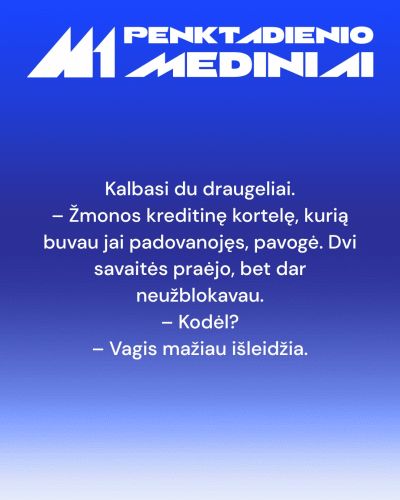 M1 PENKTADIENIO MEDINIAI

Kalbasi du draugeliai.
– Žmonos kreditinę kortelę, kurią buvau jai padovanojęs, pavogė. Dvi savaitės praėjo, bet dar neužblokavau.
– Kodėl?
– Vagis mažiau išleidžia.